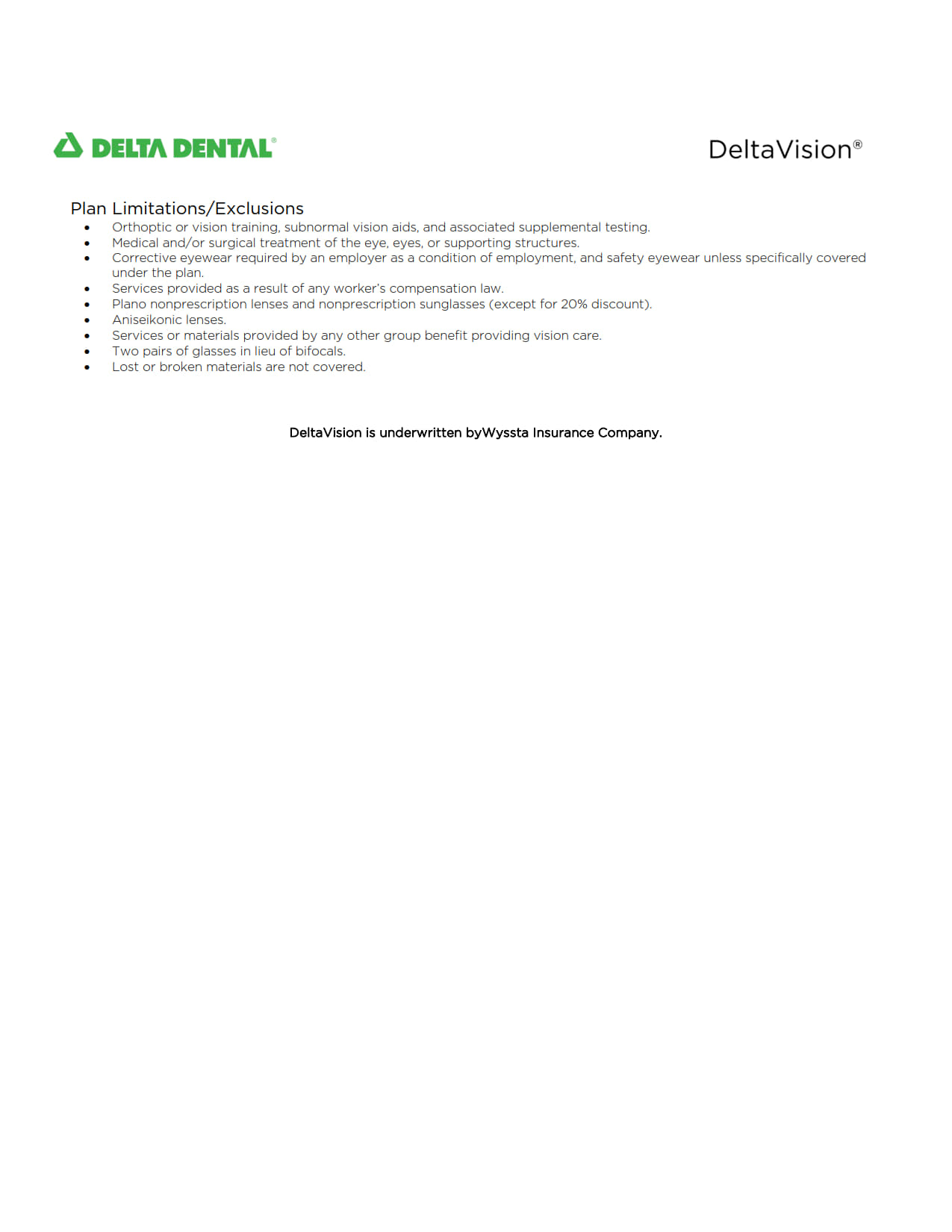 DELTA DENTAL®

DeltaVision®

Plan Limitations/Exclusions

• Orthoptic or vision training, subnormal vision aids, and associated supplemental testing.
• Medical and/or surgical treatment of the eye, eyes, or supporting structures.
• Corrective eyewear required by an employer as a condition of employment, and safety eyewear unless specifically covered under the plan.
• Services provided as a result of any worker's compensation law.
• Plano nonprescription lenses and nonprescription sunglasses (except for 20% discount).
• Aniseikonic lenses.
• Services or materials provided by any other group benefit providing vision care.
• Two pairs of glasses in lieu of bifocals.
• Lost or broken materials are not covered.

DeltaVision is underwritten byWyssta Insurance Company.